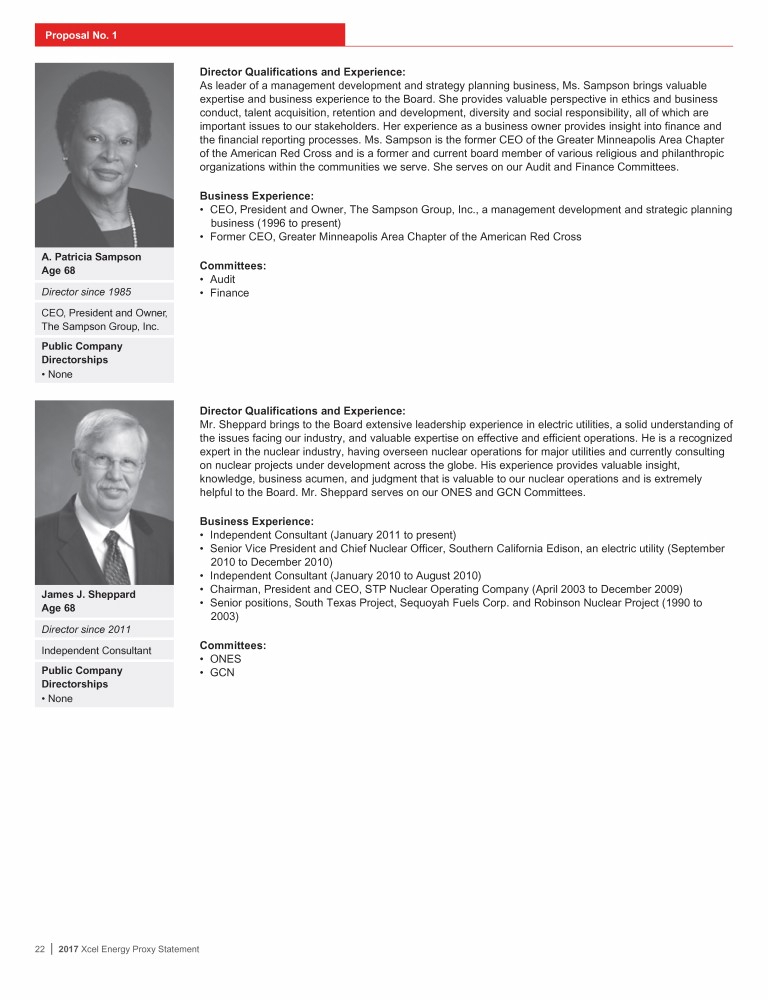 Proposal No. 1

A. Patricia Sampson
Age 68

Director since 1985

CEO, President and Owner, The Sampson Group, Inc.

Public Company Directorships
• None

Director Qualifications and Experience:
As leader of a management development and strategy planning business, Ms. Sampson brings valuable expertise and business experience to the Board. She provides valuable perspective in ethics and business conduct, talent acquisition, retention and development, diversity and social responsibility, all of which are important issues to our stakeholders. Her experience as a business owner provides insight into finance and the financial reporting processes. Ms. Sampson is the former CEO of the Greater Minneapolis Area Chapter of the American Red Cross and is a former and current board member of various religious and philanthropic organizations within the communities we serve. She serves on our Audit and Finance Committees.

Business Experience:
• CEO, President and Owner, The Sampson Group, Inc., a management development and strategic planning business (1996 to present)
• Former CEO, Greater Minneapolis Area Chapter of the American Red Cross

Committees:
• Audit
• Finance

James J. Sheppard
Age 68

Director since 2011

Independent Consultant

Public Company Directorships
• None

Director Qualifications and Experience:
Mr. Sheppard brings to the Board extensive leadership experience in electric utilities, a solid understanding of the issues facing our industry, and valuable expertise on effective and efficient operations. He is a recognized expert in the nuclear industry, having overseen nuclear operations for major utilities and currently consulting on nuclear projects under development across the globe. His experience provides valuable insight, knowledge, business acumen, and judgment that is valuable to our nuclear operations and is extremely helpful to the Board. Mr. Sheppard serves on our ONES and GCN Committees.

Business Experience:
• Independent Consultant (January 2011 to present)
• Senior Vice President and Chief Nuclear Officer, Southern California Edison, an electric utility (September 2010 to December 2010)
• Independent Consultant (January 2010 to August 2010)
• Chairman, President and CEO, STP Nuclear Operating Company (April 2003 to December 2009)
• Senior positions, South Texas Project, Sequoyah Fuels Corp. and Robinson Nuclear Project (1990 to 2003)

Committees:
• ONES
• GCN

22 | 2017 Xcel Energy Proxy Statement